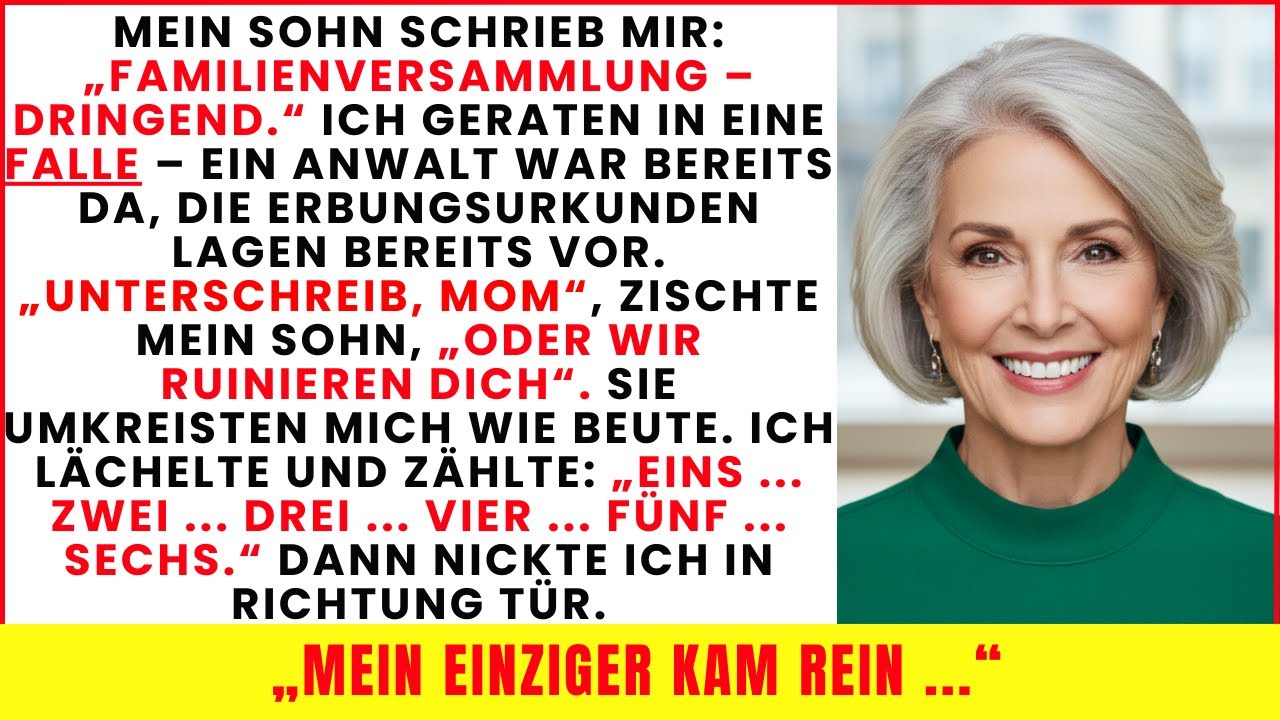 MEIN SOHN SCHRIEB MIR: „FAMILIENVERSAMMLUNG – DRINGEND.“ ICH GERATEN IN EINE FALLE – EIN ANWALT WAR BEREITS DA, DIE ERBUNGSURKUNDEN LAGEN BEREITS VOR. „UNTERSCHREIB, MOM“, ZISCHTE MEIN SOHN, „ODER WIR RUINIEREN DICH“. SIE UMKREISTEN MICH WIE BEUTE. ICH LÄCHELTE UND ZÄHLTE: „EINS ... ZWEI ... DREI ... VIER ... FÜNF ... SECHS.“ DANN NICKTE ICH IN RICHTUNG TÜR.

„MEIN EINZIGER KAM REIN ...“